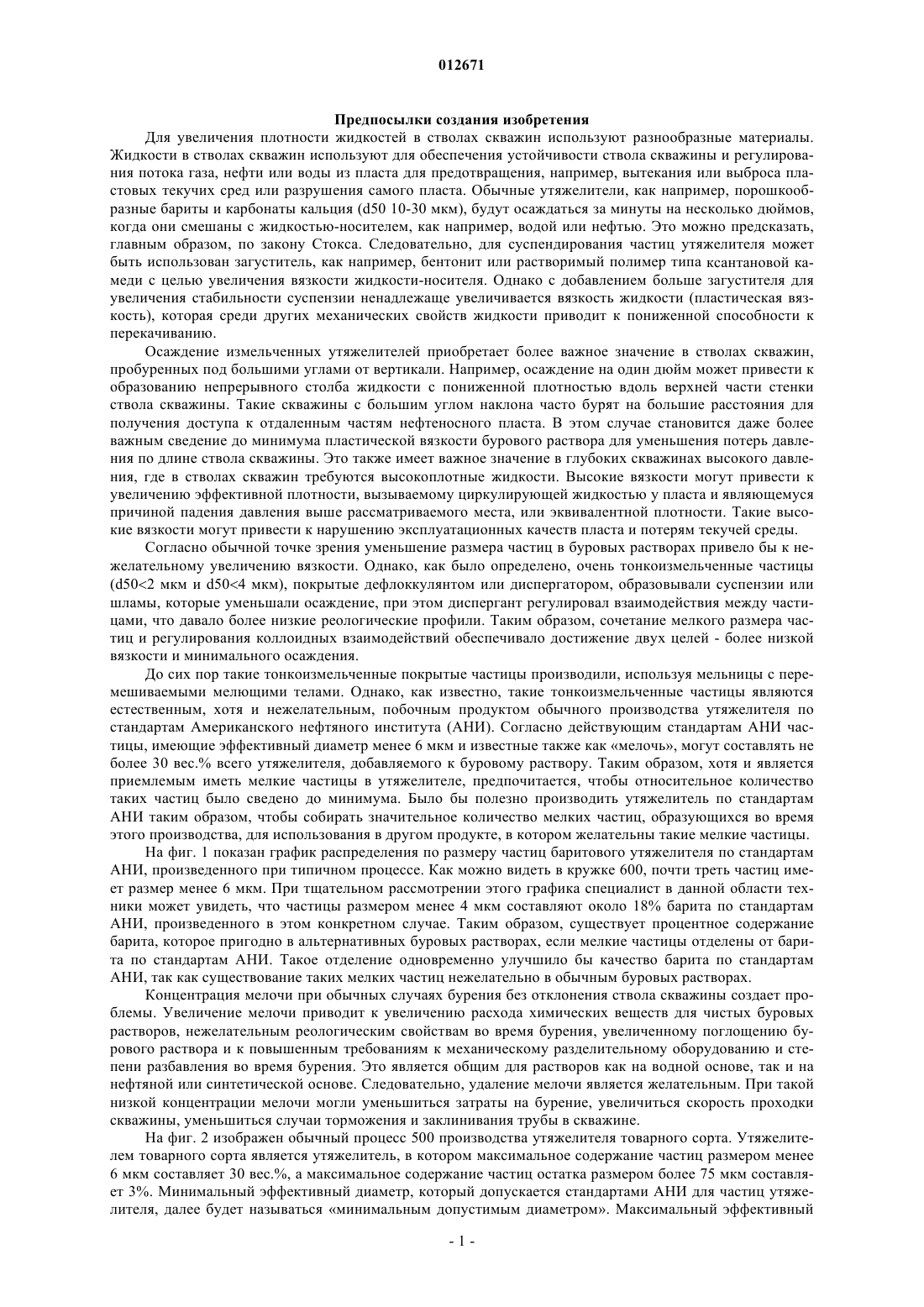 012671

Предпосылки создания изобретения

Для увеличения плотности жидкостей в стволах скважин используют разнообразные материалы. Жидкости в стволах скважин используют для обеспечения устойчивости ствола скважины и регулирования потока газа, нефти или воды из пласта для предотвращения, например, вытекания или выброса пластовых текучих сред или разрушения самого пласта. Обычные утяжелители, как например, порошкообразные бариты и карбонаты кальция (d50 10-30 мкм), будут осаждаться за минуты на несколько дюймов, когда они смешаны с жидкостью-носителем, как например, водой или нефтью. Это можно предсказать, главным образом, по закону Стокса. Следовательно, для суспендирования частиц утяжелителя может быть использован загуститель, как например, бентонит или растворимый полимер типа ксантановой камеди с целью увеличения вязкости жидкости-носителя. Однако с добавлением больше загустителя для увеличения стабильности суспензии ненадлежаще увеличивается вязкость жидкости (пластическая вязкость), которая среди других механических свойств жидкости приводит к пониженной способности к перекачиванию.

Осаждение измельченных утяжелителей приобретает более важное значение в стволах скважин, пробуренных под большими углами от вертикали. Например, осаждение на один дюйм может привести к образованию непрерывного столба жидкости с пониженной плотностью вдоль верхней части стенки ствола скважины. Такие скважины с большим углом наклона часто бурят на большие расстояния для получения доступа к отдаленным частям нефтеносного пласта. В этом случае становится даже более важным сведение до минимума пластической вязкости бурового раствора для уменьшения потерь давления по длине ствола скважины. Это также имеет важное значение в глубоких скважинах высокого давления, где в стволах скважин требуются высокоплотные жидкости. Высокие вязкости могут привести к увеличению эффективной плотности, вызываемому циркулирующей жидкостью у пласта и являющемуся причиной падения давления выше рассматриваемого места, или эквивалентной плотности. Такие высокие вязкости могут привести к нарушению эксплуатационных качеств пласта и потерям текучей среды.

Согласно обычной точке зрения уменьшение размера частиц в буровых растворах привело бы к нежелательному увеличению вязкости. Однако, как было определено, очень тонкоизмельченные частицы (d50<2 мкм и d50<4 мкм), покрытые дефлоккулянтом или диспергатором, образовывали суспензии или шламы, которые уменьшали осаждение, при этом диспергант регулировал взаимодействия между частицами, что давало более низкие реологические профили. Таким образом, сочетание мелкого размера частиц и регулирования коллоидных взаимодействий обеспечивало достижение двух целей - более низкой вязкости и минимального осаждения.

До сих пор такие тонкоизмельченные покрытые частицы производили, используя мельницы с перемешиваемыми мелющими телами. Однако, как известно, такие тонкоизмельченные частицы являются естественным, хотя и нежелательным, побочным продуктом обычного производства утяжелителя по стандартам Американского нефтяного института (АНИ). Согласно действующим стандартам АНИ частицы, имеющие эффективный диаметр менее 6 мкм и известные также как «мелочь», могут составлять не более 30 вес.% всего утяжелителя, добавляемого к буровому раствору. Таким образом, хотя и является приемлемым иметь мелкие частицы в утяжелителе, предпочитается, чтобы относительное количество таких частиц было сведено до минимума. Было бы полезно производить утяжелитель по стандартам АНИ таким образом, чтобы собирать значительное количество мелких частиц, образующихся во время этого производства, для использования в другом продукте, в котором желательны такие мелкие частицы.

На фиг. 1 показан график распределения по размеру частиц баритового утяжелителя по стандартам АНИ, произведенного при типичном процессе. Как можно видеть в кружке 600, почти треть частиц имеет размер менее 6 мкм. При тщательном рассмотрении этого графика специалист в данной области техники может увидеть, что частицы размером менее 4 мкм составляют около 18% барита по стандартам АНИ, произведенного в этом конкретном случае. Таким образом, существует процентное содержание барита, которое пригодно в альтернативных буровых растворах, если мелкие частицы отделены от барита по стандартам АНИ. Такое отделение одновременно улучшило бы качество барита по стандартам АНИ, так как существование таких мелких частиц нежелательно в обычным буровых растворах.

Концентрация мелочи при обычных случаях бурения без отклонения ствола скважины создает проблемы. Увеличение мелочи приводит к увеличению расхода химических веществ для чистых буровых растворов, нежелательным реологическим свойствам во время бурения, увеличенному поглощению бурового раствора и к повышенным требованиям к механическому разделительному оборудованию и степени разбавления во время бурения. Это является общим для растворов как на водной основе, так и на нефтяной или синтетической основе. Следовательно, удаление мелочи является желательным. При такой низкой концентрации мелочи могли уменьшиться затраты на бурение, увеличиться скорость проходки скважины, уменьшиться случаи торможения и заклинивания трубы в скважине.

На фиг. 2 изображен обычный процесс 500 производства утяжелителя товарного сорта. Утяжелителем товарного сорта является утяжелитель, в котором максимальное содержание частиц размером менее 6 мкм составляет 30 вес.%, а максимальное содержание частиц остатка размером более 75 мкм составляет 3%. Минимальный эффективный диаметр, который допускается стандартами АНИ для частиц утяжелителя, далее будет называться «минимальным допустимым диаметром». Максимальный эффективный

- 1 -